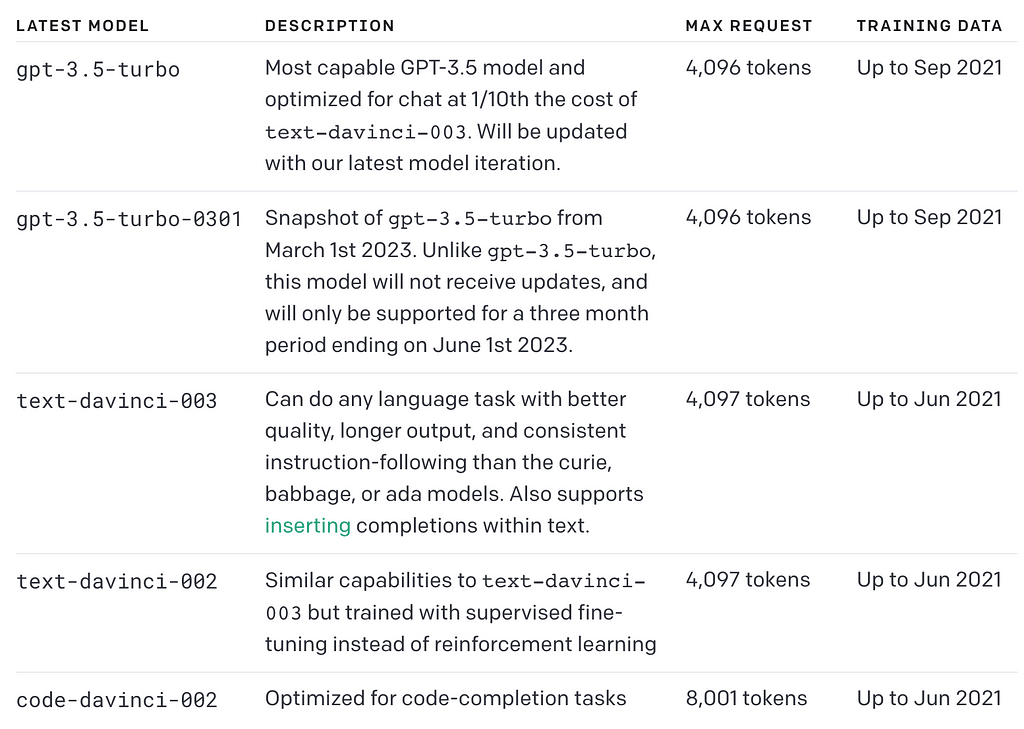 | LATEST MODEL | DESCRIPTION | MAX REQUEST | TRAINING DATA |
|---|---|---|---|
| gpt-3.5-turbo | Most capable GPT-3.5 model and optimized for chat at 1/10th the cost of text-davinci-003. Will be updated with our latest model iteration. | 4,096 tokens | Up to Sep 2021 |
| gpt-3.5-turbo-0301 | Snapshot of gpt-3.5-turbo from March 1st 2023. Unlike gpt-3.5-turbo, this model will not receive updates, and will only be supported for a three month period ending on June 1st 2023. | 4,096 tokens | Up to Sep 2021 |
| text-davinci-003 | Can do any language task with better quality, longer output, and consistent instruction-following than the curie, babbage, or ada models. Also supports inserting completions within text. | 4,097 tokens | Up to Jun 2021 |
| text-davinci-002 | Similar capabilities to text-davinci-003 but trained with supervised fine-tuning instead of reinforcement learning | 4,097 tokens | Up to Jun 2021 |
| code-davinci-002 | Optimized for code-completion tasks | 8,001 tokens | Up to Jun 2021 |